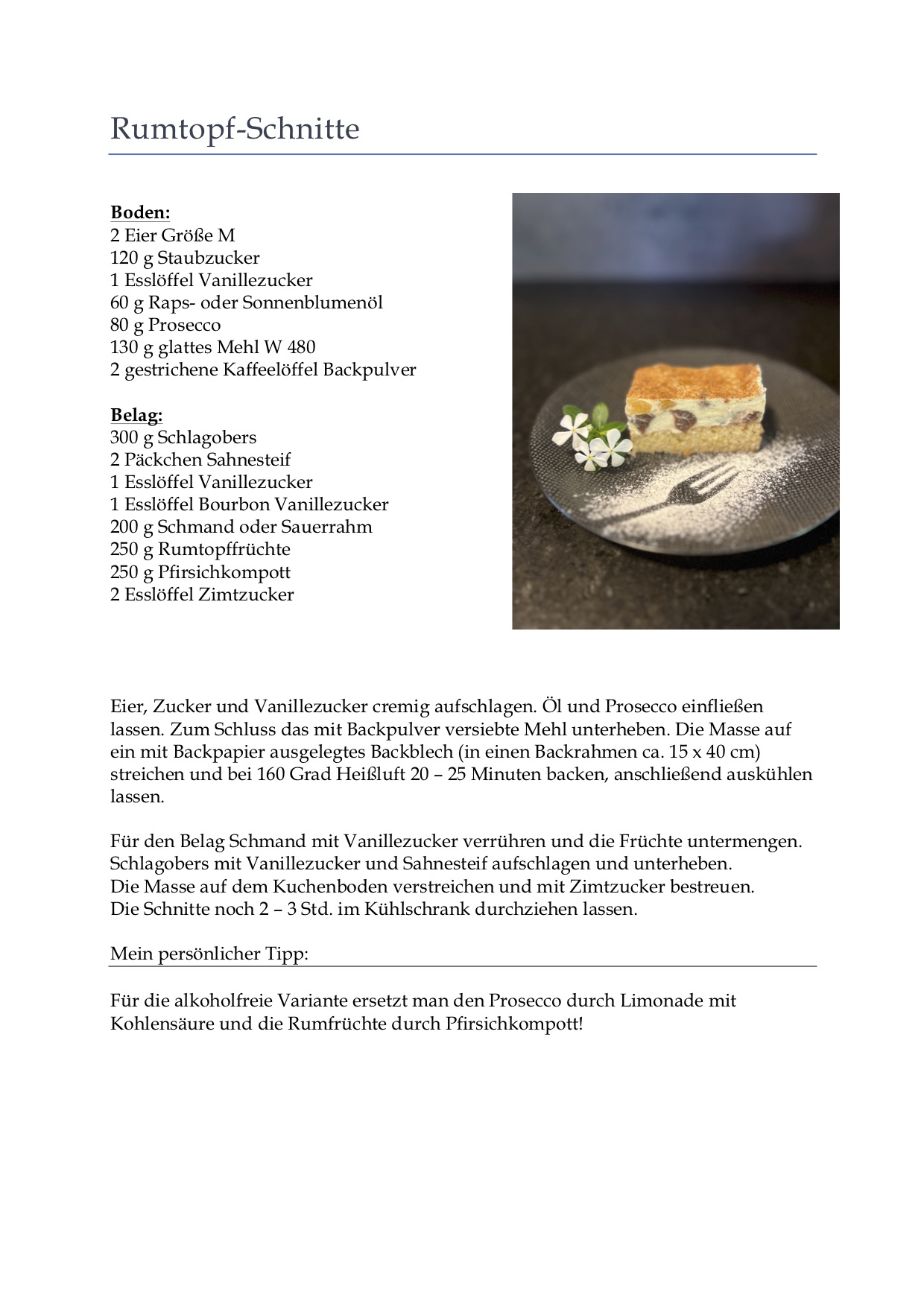 Rumtopf-Schnitte

Boden:
2 Eier Größe M
120 g Staubzucker
1 Esslöffel Vanillezucker
60 g Raps- oder Sonnenblumenöl
80 g Prosecco
130 g glattes Mehl W 480
2 gestrichene Kaffeelöffel Backpulver

Belag:
300 g Schlagobers
2 Päckchen Sahnesteif
1 Esslöffel Vanillezucker
1 Esslöffel Bourbon Vanillezucker
200 g Schmand oder Sauerrahm
250 g Rumtopffrüchte
250 g Pfirsichkompott
2 Esslöffel Zimtzucker

Eier, Zucker und Vanillezucker cremig aufschlagen. Öl und Prosecco einfließen lassen. Zum Schluss das mit Backpulver versiebte Mehl unterheben. Die Masse auf ein mit Backpapier ausgelegtes Backblech (in einen Backrahmen ca. 15 x 40 cm) streichen und bei 160 Grad Heißluft 20 – 25 Minuten backen, anschließend auskühlen lassen.

Für den Belag Schmand mit Vanillezucker verrühren und die Früchte untermengen.
Schlagobers mit Vanillezucker und Sahnesteif aufschlagen und unterheben.
Die Masse auf dem Kuchenboden verstreichen und mit Zimtzucker bestreuen.
Die Schnitte noch 2 – 3 Std. im Kühlschrank durchziehen lassen.

Mein persönlicher Tipp:

Für die alkoholfreie Variante ersetzt man den Prosecco durch Limonade mit Kohlensäure und die Rumfrüchte durch Pfirsichkompott!